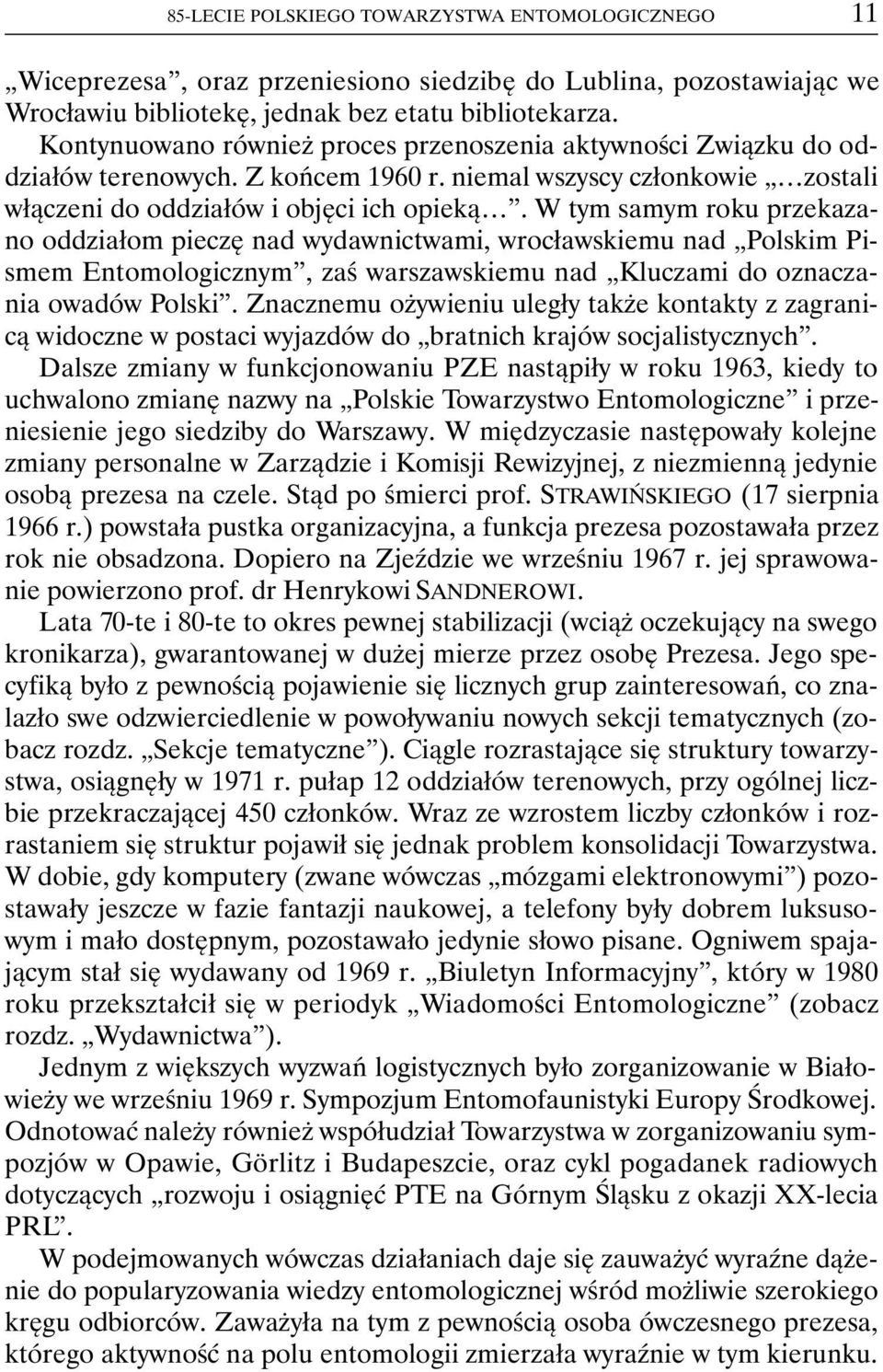 85-LECIE POLSKIEGO TOWARZYSTWA ENTOMOLOGICZNEGO 11

„Wiceprezesa”, oraz przeniesiono siedzibę do Lublina, pozostawiając we Wrocławiu bibliotekę, jednak bez etatu bibliotekarza. Kontynuowano również proces przenoszenia aktywności Związku do oddziałów terenowych. Z końcem 1960 r. niemal wszyscy członkowie „…zostali włączeni do oddziałów i objęci ich opieką…”. W tym samym roku przekazano oddziałom pieczę nad wydawnictwami, wrocławskiemu nad „Polskim Pismem Entomologicznym”, zaś warszawskiemu nad „Kluczami do oznaczania owadów Polski”. Znacznemu ożywieniu uległy także kontakty z zagranicą widoczne w postaci wyjazdów do „bratnich krajów socjalistycznych”. Dalsze zmiany w funkcjonowaniu PZE nastąpiły w roku 1963, kiedy to uchwalono zmianę nazwy na „Polskie Towarzystwo Entomologiczne” i przeniesienie jego siedziby do Warszawy. W międzyczasie następowały kolejne zmiany personalne w Zarządzie i Komisji Rewizyjnej, z niezmienną jedynie osobą prezesa na czele. Stąd po śmierci prof. STRAWIŃSKIEGO (17 sierpnia 1966 r.) powstała pustka organizacyjna, a funkcja prezesa pozostawała przez rok nie obsadzona. Dopiero na Zjeździe we wrześniu 1967 r. jej sprawowanie powierzono prof. dr Henrykowi SANDNEROWI.

Lata 70-te i 80-te to okres pewnej stabilizacji (wciąż oczekujący na swego kronikarza), gwarantowanej w dużej mierze przez osobę Prezesa. Jego specyfiką było z pewnością pojawienie się licznych grup zainteresowań, co znalazło swe odzwierciedlenie w powoływaniu nowych sekcji tematycznych (zobacz rozdz. „Sekcje tematyczne”). Ciągle rozrastające się struktury towarzystwa, osiągnęły w 1971 r. pułap 12 oddziałów terenowych, przy ogólnej liczbie przekraczającej 450 członków. Wraz ze wzrostem liczby członków i rozrastaniem się struktur pojawił się jednak problem konsolidacji Towarzystwa. W dobie, gdy komputery (zwane wówczas „mózgami elektronowymi”) pozostawały jeszcze w fazie fantazji naukowej, a telefony były dobrem luksusowym i mało dostępnym, pozostawało jedynie słowo pisane. Ogniwem spajającym stał się wydawany od 1969 r. „Biuletyn Informacyjny”, który w 1980 roku przekształcił się w periodyk „Wiadomości Entomologiczne” (zobacz rozdz. „Wydawnictwa”).

Jednym z większych wyzwań logistycznych było zorganizowanie w Białowieży we wrześniu 1969 r. Sympozjum Entomofaunistyki Europy Środkowej. Odnotować należy również współudział Towarzystwa w zorganizowaniu sympozjów w Opawie, Görlitz i Budapeszcie, oraz cykl pogadanek radiowych dotyczących „rozwoju i osiągnięć PTE na Górnym Śląsku z okazji XX-lecia PRL”.

W podejmowanych wówczas działaniach daje się zauważyć wyraźne dążenie do popularyzowania wiedzy entomologicznej wśród możliwie szerokiego kręgu odbiorców. Zaważyła na tym z pewnością osoba ówczesnego prezesa, którego aktywność na polu entomologii zmierzała wyraźnie w tym kierunku.